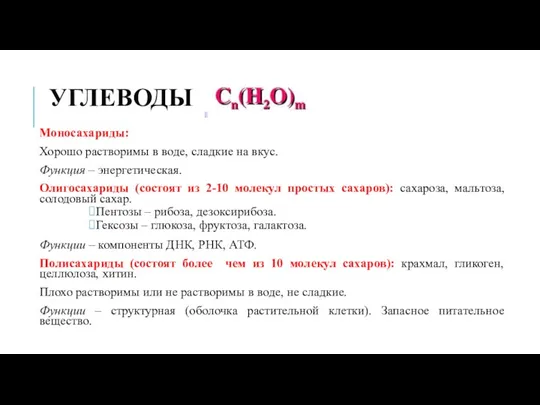 УГЛЕВОДЫ $C_n(H_2O)_m$

Моносахариды:

Хорошо растворимы в воде, сладкие на вкус.

Функция – энергетическая.

Олигосахариды (состоят из 2-10 молекул простых сахаров): сахароза, мальтоза, солодовый сахар.

Пентозы – рибоза, дезоксирибоза.

Гексозы – глюкоза, фруктоза, галактоза.

Функции – компоненты ДНК, РНК, АТФ.

Полисахариды (состоят более чем из 10 молекул сахаров): крахмал, гликоген, целлюлоза, хитин.

Плохо растворимы или не растворимы в воде, не сладкие.

Функции – структурная (оболочка растительной клетки). Запасное питательное вещество.